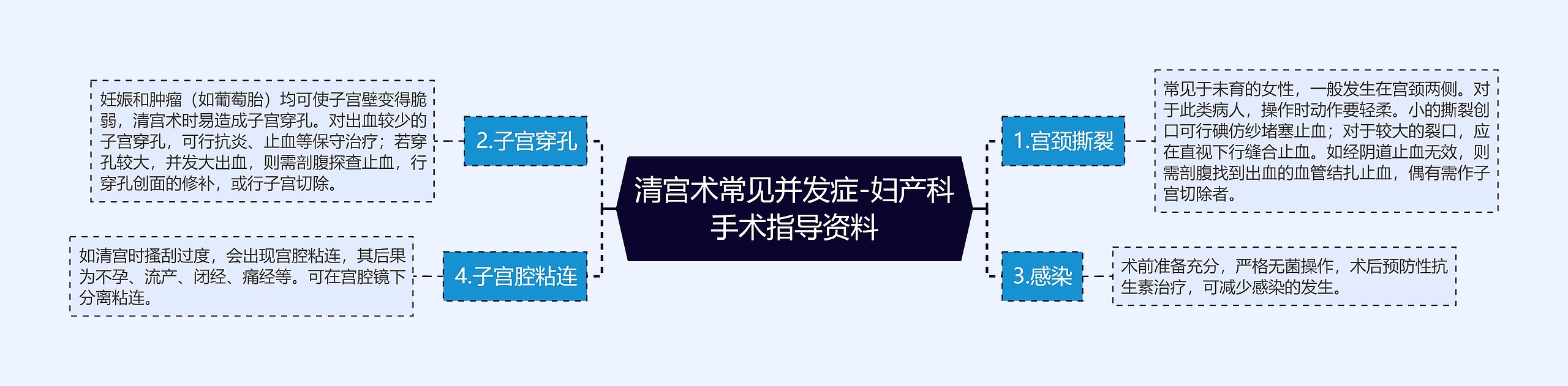 清宫术常见并发症-妇产科手术指导资料

1.宫颈撕裂

常见于未育的女性，一般发生在宫颈两侧。对于此类病人，操作时动作要轻柔。小的撕裂创口可行碘仿纱堵塞止血；对于较大的裂口，应在直视下行缝合止血。如经阴道止血无效，则需剖腹找到出血的血管结扎止血，偶有需作子宫切除者。

2.子宫穿孔

妊娠和肿瘤（如葡萄胎）均可使子宫壁变得脆弱，清宫术时易造成子宫穿孔。对出血较少的子宫穿孔，可行抗炎、止血等保守治疗；若穿孔较大，并发大出血，则需剖腹探查止血，行穿孔创面的修补，或行子宫切除。

3.感染

术前准备充分，严格无菌操作，术后预防性抗生素治疗，可减少感染的发生。

4.子宫腔粘连

如清宫时搔刮过度，会出现宫腔粘连，其后果为不孕、流产、闭经、痛经等。可在宫腔镜下分离粘连。